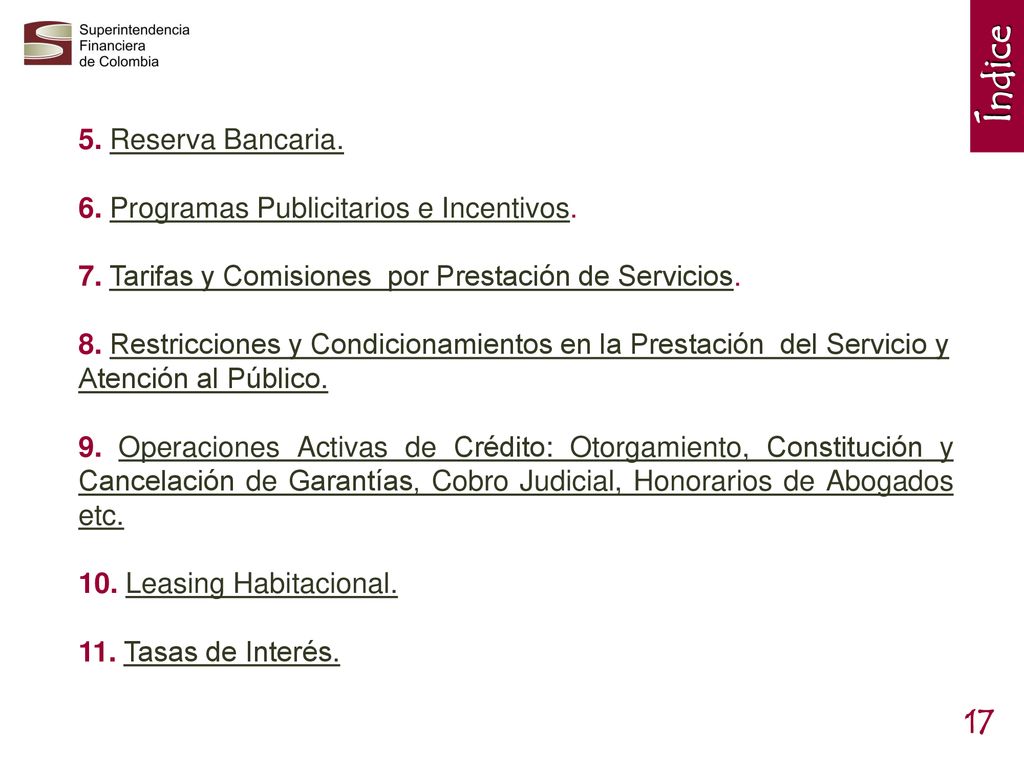 Superintendencia
Financiera
de Colombia

Índice

5. Reserva Bancaria.

6. Programas Publicitarios e Incentivos.

7. Tarifas y Comisiones por Prestación de Servicios.

8. Restricciones y Condicionamientos en la Prestación del Servicio y Atención al Público.

9. Operaciones Activas de Crédito: Otorgamiento, Constitución y Cancelación de Garantías, Cobro Judicial, Honorarios de Abogados etc.

10. Leasing Habitacional.

11. Tasas de Interés.

17